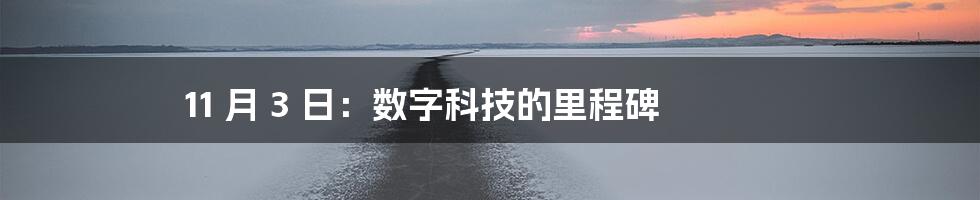 11 月 3 日：数字科技的里程碑